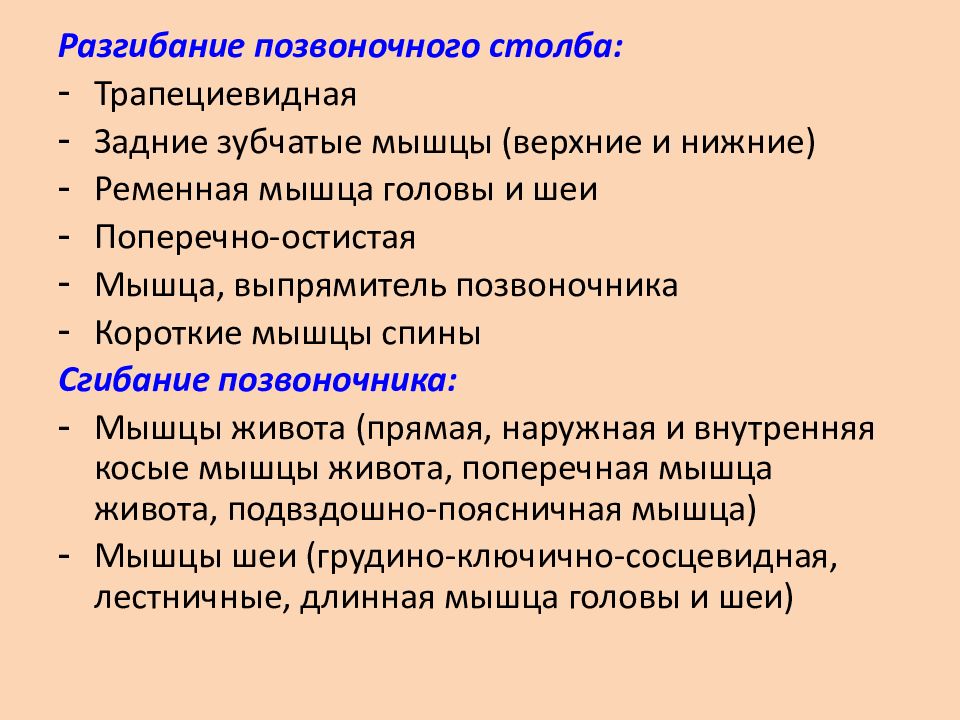 Разгибание позвоночного столба:
- Трапециевидная
- Задние зубчатые мышцы (верхние и нижние)
- Ременная мышца головы и шеи
- Поперечно-остистая
- Мышца, выпрямитель позвоночника
- Короткие мышцы спины
Сгибание позвоночника:
- Мышцы живота (прямая, наружная и внутренняя косые мышцы живота, поперечная мышца живота, подвздошно-поясничная мышца)
- Мышцы шеи (грудино-ключично-сосцевидная, лестничные, длинная мышца головы и шеи)